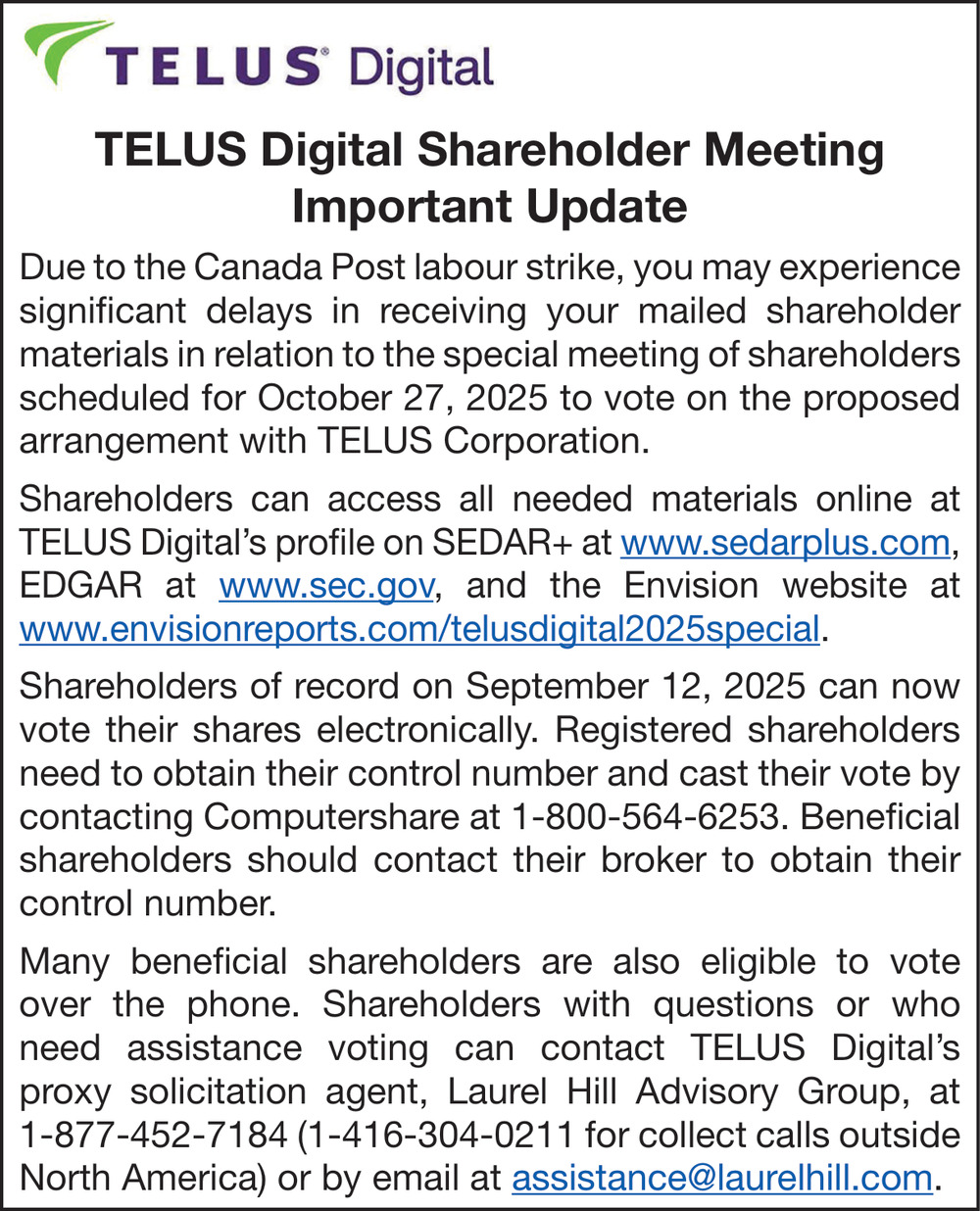 TELUS® Digital

TELUS Digital Shareholder Meeting Important Update

Due to the Canada Post labour strike, you may experience significant delays in receiving your mailed shareholder materials in relation to the special meeting of shareholders scheduled for October 27, 2025 to vote on the proposed arrangement with TELUS Corporation.

Shareholders can access all needed materials online at TELUS Digital's profile on SEDAR+ at www.sedarplus.com, EDGAR at www.sec.gov, and the Envision website at www.envisionreports.com/telusdigital2025special.

Shareholders of record on September 12, 2025 can now vote their shares electronically. Registered shareholders need to obtain their control number and cast their vote by contacting Computershare at 1-800-564-6253. Beneficial shareholders should contact their broker to obtain their control number.

Many beneficial shareholders are also eligible to vote over the phone. Shareholders with questions or who need assistance voting can contact TELUS Digital's proxy solicitation agent, Laurel Hill Advisory Group, at 1-877-452-7184 (1-416-304-0211 for collect calls outside North America) or by email at assistance@laurelhill.com.